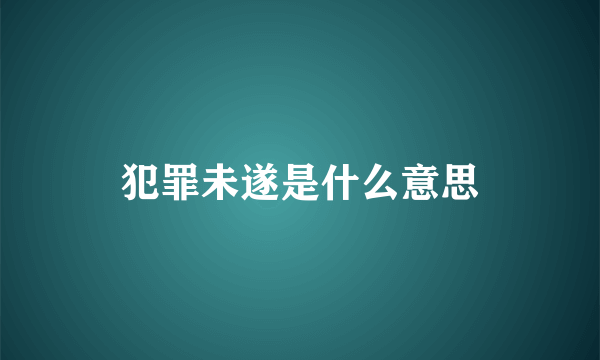 犯罪未遂是什么意思